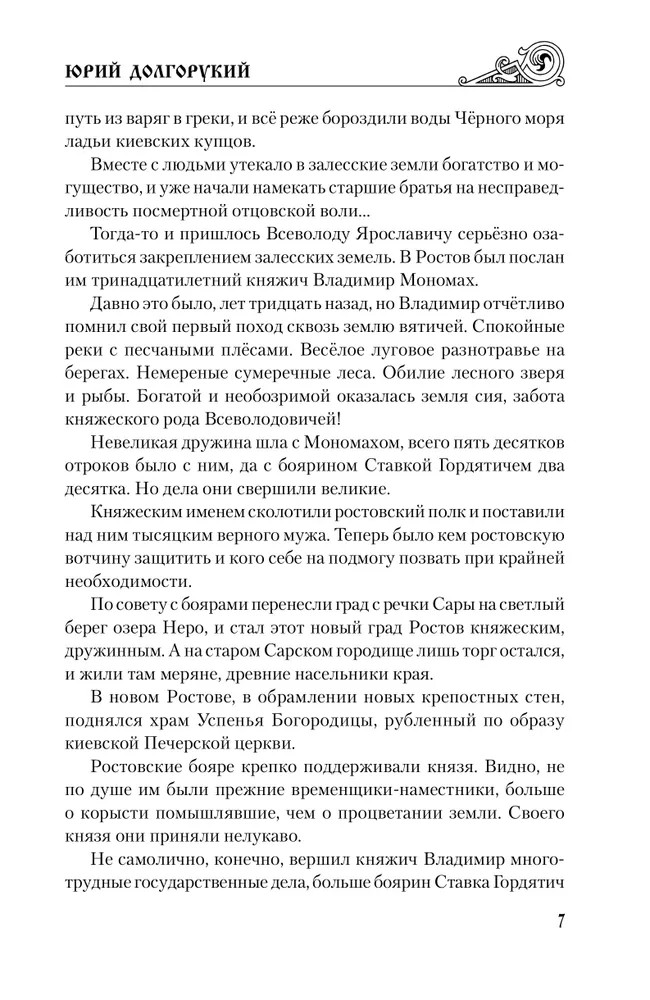 ЮРИЙ ДОЛГОРУКИЙ

путь из варяг в греки, и всё реже бороздили воды Чёрного моря ладьи киевских купцов.

Вместе с людьми утекало в залесские земли богатство и могущество, и уже начали намекать старшие братья на несправедливость посмертной отцовской воли...

Тогда-то и пришлось Всеволоду Ярославичу серьёзно озаботиться закреплением залесских земель. В Ростов был послан им тринадцатилетний княжич Владимир Мономах.

Давно это было, лет тридцать назад, но Владимир отчётливо помнил свой первый поход сквозь землю вятичей. Спокойные реки с песчаными плёсами. Весёлое луговое разнотравье на берегах. Немереные сумеречные леса. Обилие лесного зверя и рыбы. Богатой и необозримой оказалась земля сия, забота княжеского рода Всеволодовичей!

Невеликая дружина шла с Мономахом, всего пять десятков отроков было с ним, да с боярином Ставкой Гордятичем два десятка. Но дела они свершили великие.

Княжеским именем сколотили ростовский полк и поставили над ним тысяцким верного мужа. Теперь было кем ростовскую вотчину защитить и кого себе на подмогу позвать при крайней необходимости.

По совету с боярами перенесли град с речки Сары на светлый берег озера Неро, и стал этот новый град Ростов княжеским, дружинным. А на старом Сарском городище лишь торг остался, и жили там меряне, древние насельники края.

В новом Ростове, в обрамлении новых крепостных стен, поднялся храм Успенья Богородицы, рубленный по образу киевской Печерской церкви.

Ростовские бояре крепко поддерживали князя. Видно, не по душе им были прежние временщики-наместники, больше о корысти помышлявшие, чем о процветании земли. Своего князя они приняли нелукаво.

Не самолично, конечно, вершил княжич Владимир многотрудные государственные дела, больше боярин Ставка Гордятич

7